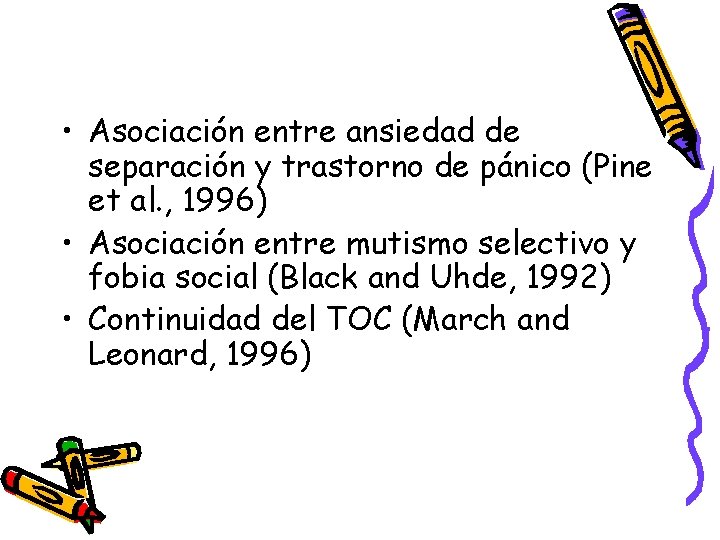 • Asociación entre ansiedad de separación y trastorno de pánico (Pine et al., 1996)
• Asociación entre mutismo selectivo y fobia social (Black and Uhde, 1992)
• Continuidad del TOC (March and Leonard, 1996)